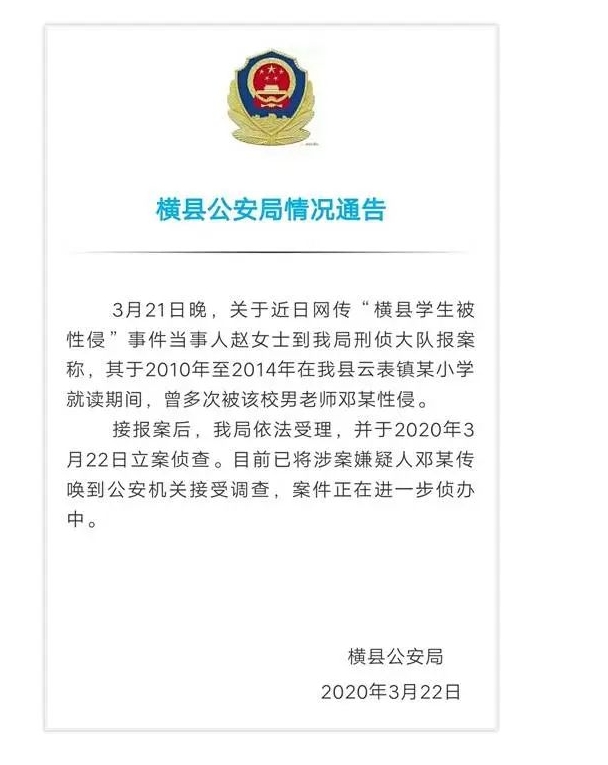 横县公安局情况通告

3月21日晚，关于近日网传“横县学生被性侵”事件当事人赵女士到我局刑侦大队报案称，其于2010年至2014年在我县云表镇某小学就读期间，曾多次被该校男老师邓某性侵。

接报案后，我局依法受理，并于2020年3月22日立案侦查。目前已将涉案嫌疑人邓某传唤到公安机关接受调查，案件正在进一步侦办中。

横县公安局

2020年3月22日